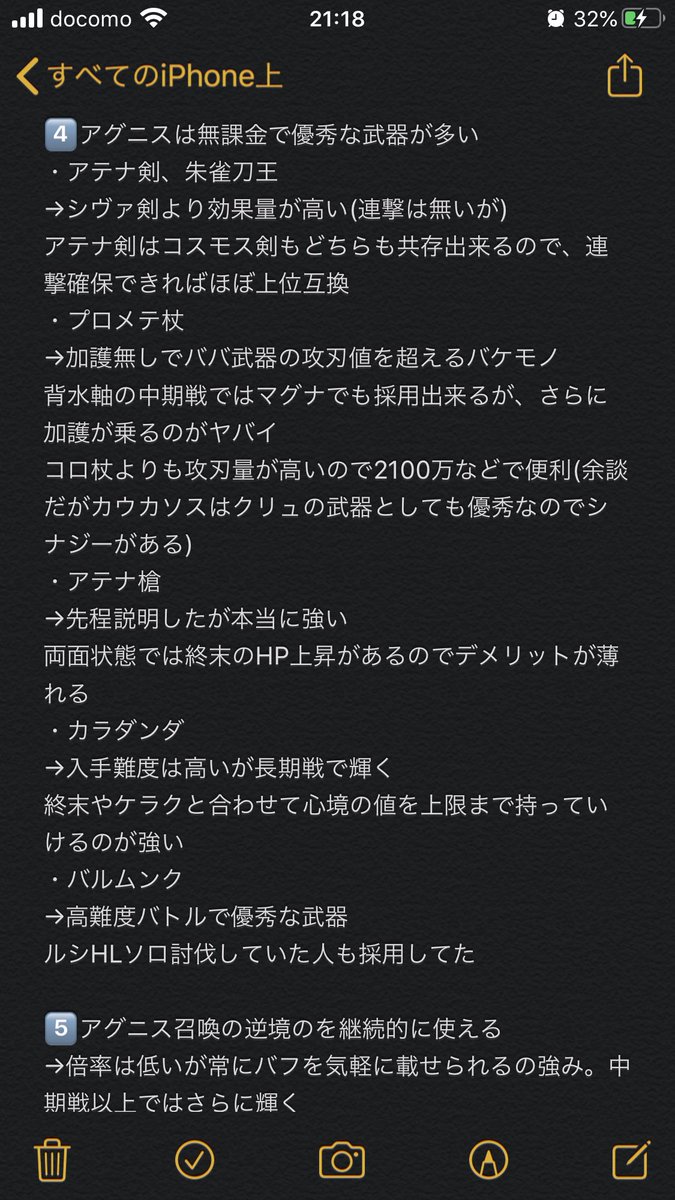 docomo 21:18 32%

すべてのiPhone上

4️⃣アグニスは無課金で優秀な武器が多い
・アテナ剣、朱雀刀王
→シヴァ剣より効果量が高い(連撃は無いが)
アテナ剣はコスモス剣もどちらも共存出来るので、連撃確保できればほぼ上位互換
・プロメテ杖
→加護無しでババ武器の攻刃値を超えるバケモノ
背水軸の中期戦ではマグナでも採用出来るが、さらに加護が乗るのがヤバイ
コロ杖よりも攻刃量が高いので2100万などで便利(余談だがカウカソスはクリュの武器としても優秀なのでシナジーがある)
・アテナ槍
→先程説明したが本当に強い
両面状態では終末のHP上昇があるのでデメリットが薄れる
・カラダンダ
→入手難度は高いが長期戦で輝く
終末やケラクと合わせて心境の値を上限まで持っていけるのが強い
・バルムンク
→高難度バトルで優秀な武器
ルシHLソロ討伐していた人も採用してた

5️⃣アグニス召喚の逆境のを継続的に使える
→倍率は低いが常にバフを気軽に載せられるの強み。中期戦以上ではさらに輝く